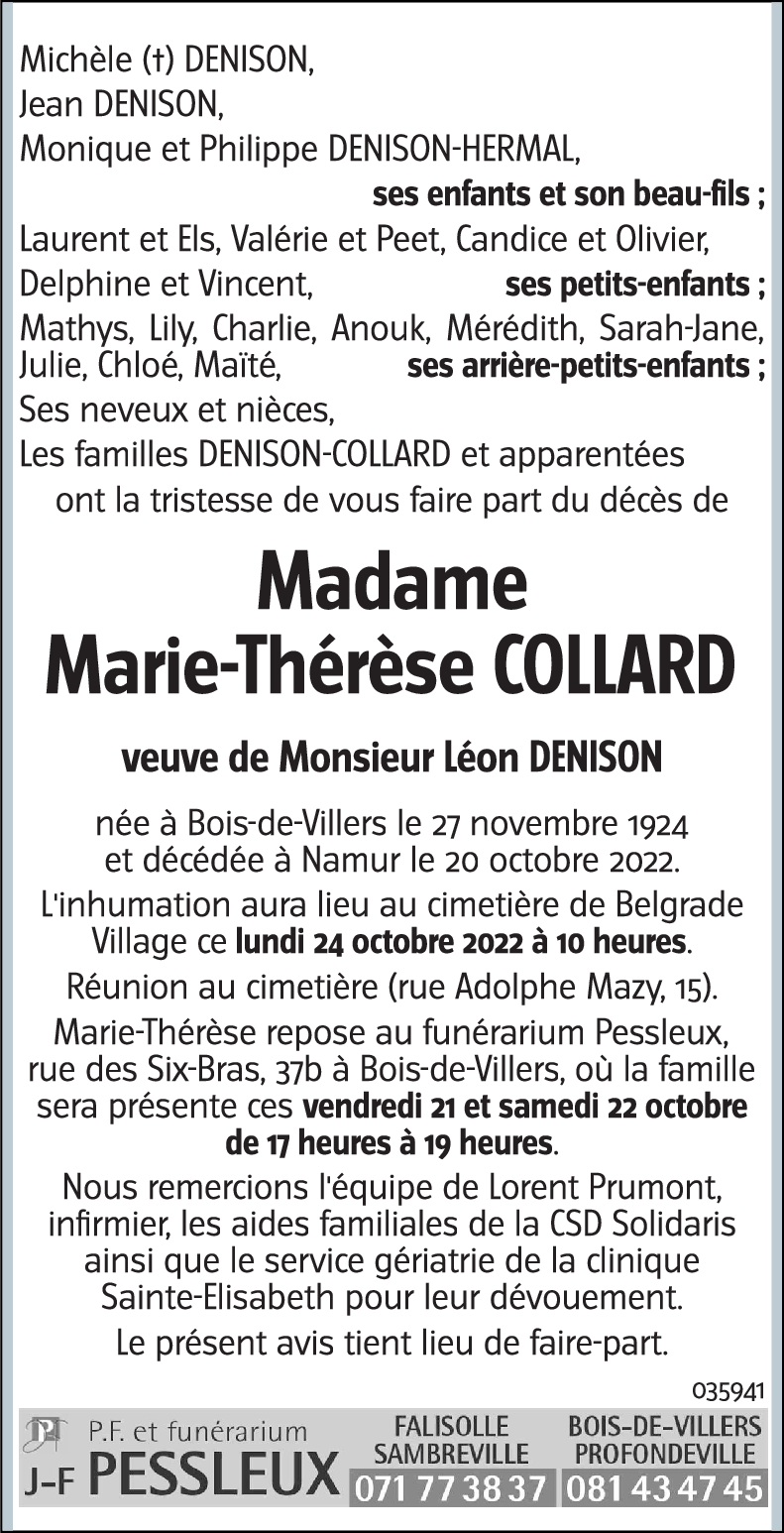 Michèle (†) DENISON,
Jean DENISON,
Monique et Philippe DENISON-HERMAL,
ses enfants et son beau-fils ;
Laurent et Els, Valérie et Peet, Candice et Olivier, Delphine et Vincent, ses petits-enfants ;
Mathys, Lily, Charlie, Anouk, Mérédith, Sarah-Jane, Julie, Chloé, Maïté, ses arrière-petits-enfants ;
Ses neveux et nièces,
Les familles DENISON-COLLARD et apparentées
ont la tristesse de vous faire part du décès de

Madame
Marie-Thérèse COLLARD

veuve de Monsieur Léon DENISON

née à Bois-de-Villers le 27 novembre 1924 et décédée à Namur le 20 octobre 2022.

L'inhumation aura lieu au cimetière de Belgrade Village ce lundi 24 octobre 2022 à 10 heures.

Réunion au cimetière (rue Adolphe Mazy, 15).

Marie-Thérèse repose au funérarium Pessleux, rue des Six-Bras, 37b à Bois-de-Villers, où la famille sera présente ces vendredi 21 et samedi 22 octobre de 17 heures à 19 heures.

Nous remercions l'équipe de Lorent Prumont, infirmier, les aides familiales de la CSD Solidaris ainsi que le service gériatrie de la clinique Sainte-Elisabeth pour leur dévouement.

Le présent avis tient lieu de faire-part.

035941

P.F. et funérarium
J-F PESSLEUX
FALISOLLE
SAMBREVILLE
071 77 38 37
BOIS-DE-VILLERS
PROFONDEVILLE
081 43 47 45